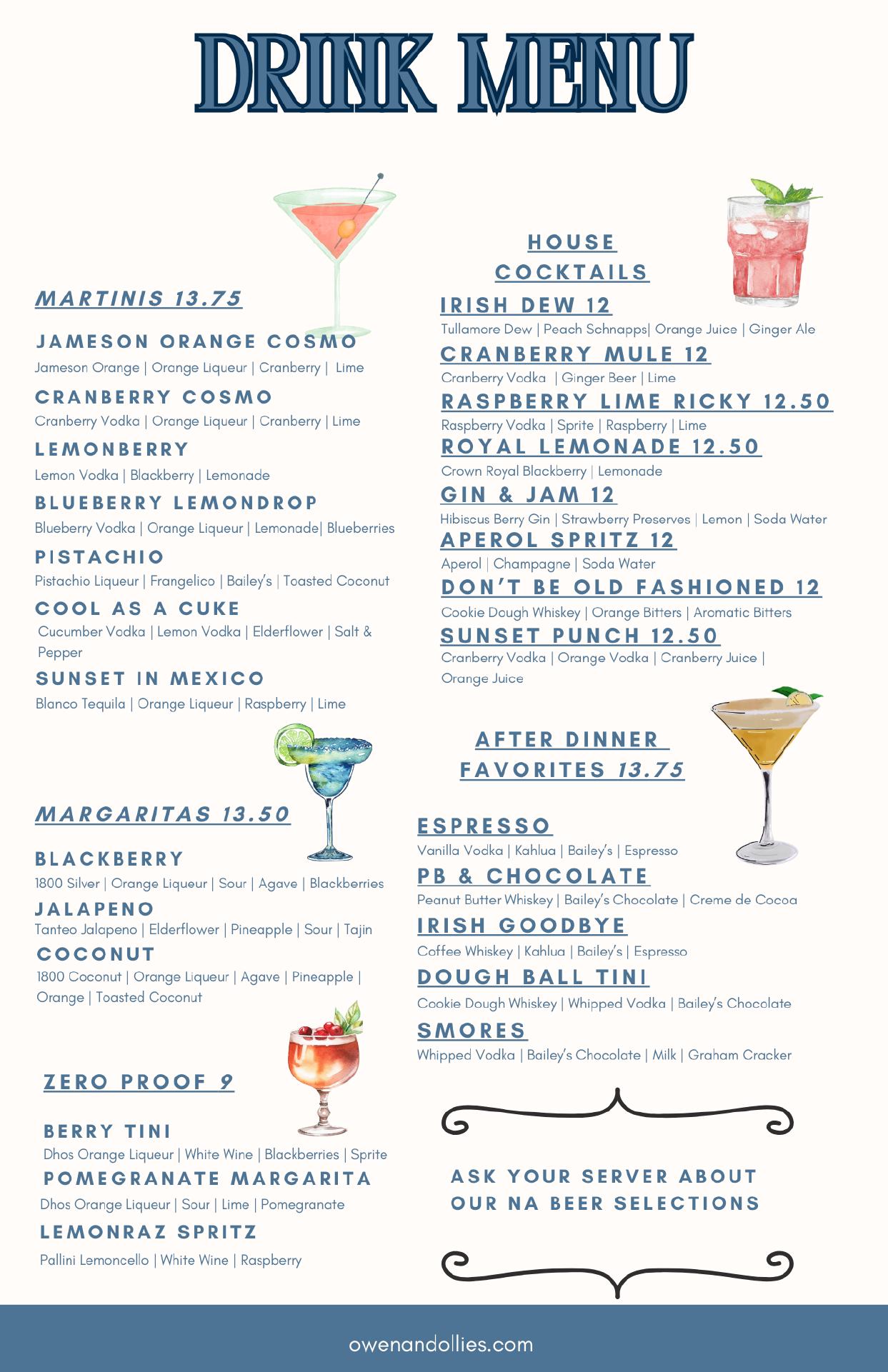 DRINK MENU

MARTINIS 13.75

JAMESON ORANGE COSMO
Jameson Orange | Orange Liqueur | Cranberry | Lime

CRANBERRY COSMO
Cranberry Vodka | Orange Liqueur | Cranberry | Lime

LEMONBERRY
Lemon Vodka | Blackberry | Lemonade

BLUEBERRY LEMONDROP
Blueberry Vodka | Orange Liqueur | Lemonade| Blueberries

PISTACHIO
Pistachio Liqueur | Frangelico | Bailey's | Toasted Coconut

COOL AS A CUKE
Cucumber Vodka | Lemon Vodka | Elderflower | Salt & Pepper

SUNSET IN MEXICO
Blanco Tequila | Orange Liqueur | Raspberry | Lime

MARGARITAS 13.50

BLACKBERRY
1800 Silver | Orange Liqueur | Sour | Agave | Blackberries

JALAPENO
Tanteo Jalapeno | Elderflower | Pineapple | Sour | Tajin

COCONUT
1800 Coconut | Orange Liqueur | Agave | Pineapple | Orange | Toasted Coconut

ZERO PROOF 9

BERRY TINI
Dhos Orange Liqueur | White Wine | Blackberries | Sprite

POMEGRANATE MARGARITA
Dhos Orange Liqueur | Sour | Lime | Pomegranate

LEMONRAZ SPRITZ
Pallini Lemoncello | White Wine | Raspberry

HOUSE COCKTAILS

IRISH DEW 12
Tullamore Dew | Peach Schnapps| Orange Juice | Ginger Ale

CRANBERRY MULE 12
Cranberry Vodka | Ginger Beer | Lime

RASPBERRY LIME RICKY 12.50
Raspberry Vodka | Sprite | Raspberry | Lime

ROYAL LEMONADE 12.50
Crown Royal Blackberry | Lemonade

GIN & JAM 12
Hibiscus Berry Gin | Strawberry Preserves | Lemon | Soda Water

APEROL SPRITZ 12
Aperol | Champagne | Soda Water

DON'T BE OLD FASHIONED 12
Cookie Dough Whiskey | Orange Bitters | Aromatic Bitters

SUNSET PUNCH 12.50
Cranberry Vodka | Orange Vodka | Cranberry Juice | Orange Juice

AFTER DINNER FAVORITES 13.75

ESPRESSO
Vanilla Vodka | Kahlua | Bailey's | Espresso

PB & CHOCOLATE
Peanut Butter Whiskey | Bailey's Chocolate | Creme de Cocoa

IRISH GOODBYE
Coffee Whiskey | Kahlua | Bailey's | Espresso

DOUGH BALL TINI
Cookie Dough Whiskey | Whipped Vodka | Bailey's Chocolate

SMORES
Whipped Vodka | Bailey's Chocolate | Milk | Graham Cracker

ASK YOUR SERVER ABOUT OUR NA BEER SELECTIONS

owenandollies.com